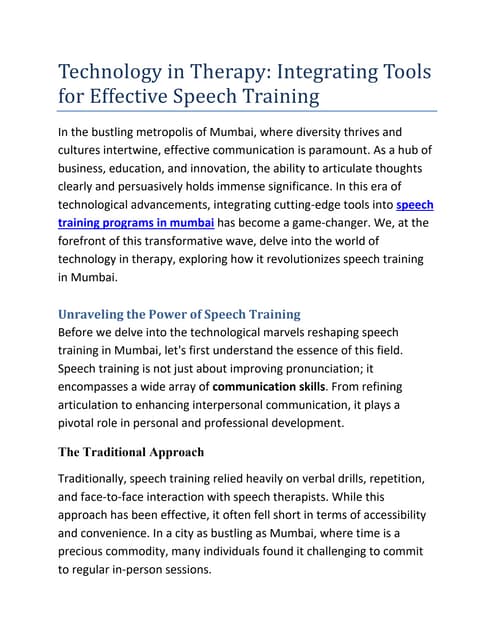 Technology in Therapy: Integrating Tools for Effective Speech Training

In the bustling metropolis of Mumbai, where diversity thrives and cultures intertwine, effective communication is paramount. As a hub of business, education, and innovation, the ability to articulate thoughts clearly and persuasively holds immense significance. In this era of technological advancements, integrating cutting-edge tools into speech training programs in mumbai has become a game-changer. We, at the forefront of this transformative wave, delve into the world of technology in therapy, exploring how it revolutionizes speech training in Mumbai.

Unraveling the Power of Speech Training

Before we delve into the technological marvels reshaping speech training in Mumbai, let's first understand the essence of this field. Speech training is not just about improving pronunciation; it encompasses a wide array of communication skills. From refining articulation to enhancing interpersonal communication, it plays a pivotal role in personal and professional development.

The Traditional Approach

Traditionally, speech training relied heavily on verbal drills, repetition, and face-to-face interaction with speech therapists. While this approach has been effective, it often fell short in terms of accessibility and convenience. In a city as bustling as Mumbai, where time is a precious commodity, many individuals found it challenging to commit to regular in-person sessions.